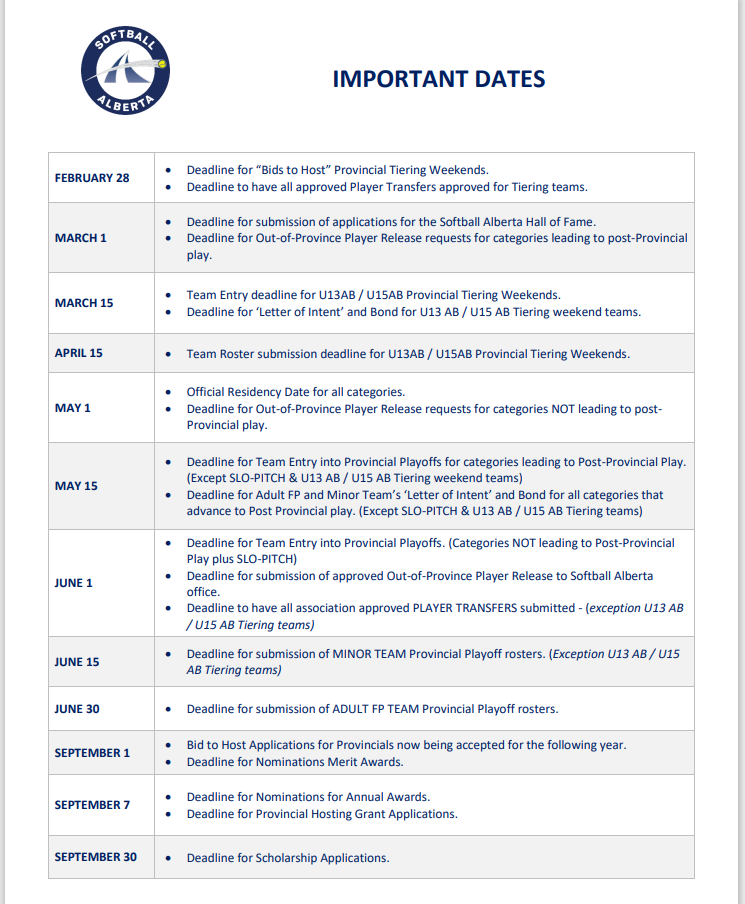 SOFTBALL ALBERTA

IMPORTANT DATES

| | |
|---|---|
| FEBRUARY 28 | • Deadline for "Bids to Host" Provincial Tiering Weekends. • Deadline to have all approved Player Transfers approved for Tiering teams. |
| MARCH 1 | • Deadline for submission of applications for the Softball Alberta Hall of Fame. • Deadline for Out-of-Province Player Release requests for categories leading to post-Provincial play. |
| MARCH 15 | • Team Entry deadline for U13AB / U15AB Provincial Tiering Weekends. • Deadline for 'Letter of Intent' and Bond for U13 AB / U15 AB Tiering weekend teams. |
| APRIL 15 | • Team Roster submission deadline for U13AB / U15AB Provincial Tiering Weekends. |
| MAY 1 | • Official Residency Date for all categories. • Deadline for Out-of-Province Player Release requests for categories NOT leading to post-Provincial play. |
| MAY 15 | • Deadline for Team Entry into Provincial Playoffs for categories leading to Post-Provincial Play. (Except SLO-PITCH & U13 AB / U15 AB Tiering weekend teams) • Deadline for Adult FP and Minor Team's 'Letter of Intent' and Bond for all categories that advance to Post Provincial play. (Except SLO-PITCH & U13 AB / U15 AB Tiering teams) |
| JUNE 1 | • Deadline for Team Entry into Provincial Playoffs. (Categories NOT leading to Post-Provincial Play plus SLO-PITCH) • Deadline for submission of approved Out-of-Province Player Release to Softball Alberta office. • Deadline to have all association approved PLAYER TRANSFERS submitted - (exception U13 AB / U15 AB Tiering teams) |
| JUNE 15 | • Deadline for submission of MINOR TEAM Provincial Playoff rosters. (Exception U13 AB / U15 AB Tiering teams) |
| JUNE 30 | • Deadline for submission of ADULT FP TEAM Provincial Playoff rosters. |
| SEPTEMBER 1 | • Bid to Host Applications for Provincials now being accepted for the following year. • Deadline for Nominations Merit Awards. |
| SEPTEMBER 7 | • Deadline for Nominations for Annual Awards. • Deadline for Provincial Hosting Grant Applications. |
| SEPTEMBER 30 | • Deadline for Scholarship Applications. |